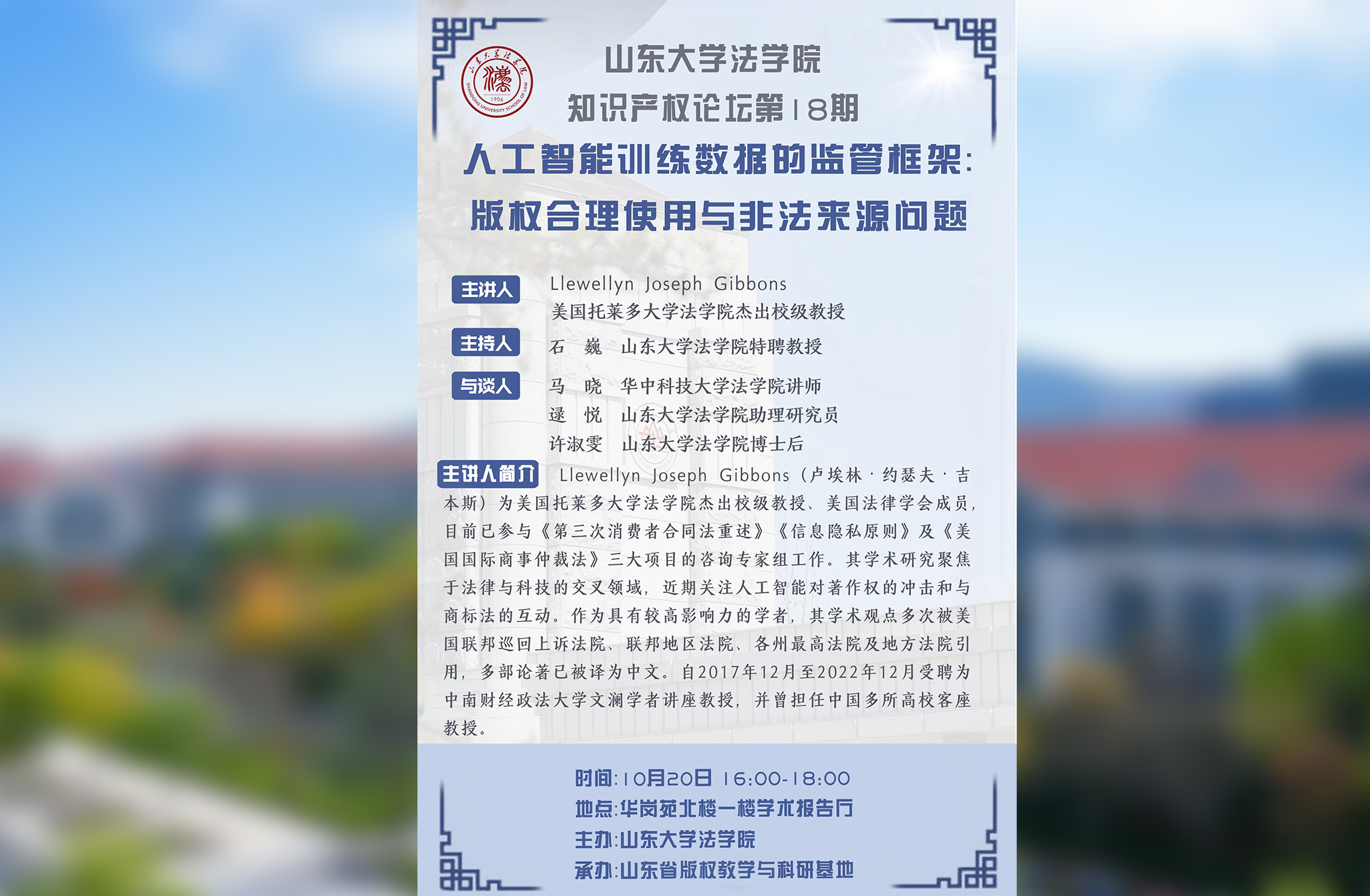 山东大学法学院
知识产权论坛第18期

人工智能训练数据的监管框架:
版权合理使用与非法来源问题

主讲人
Llewellyn Joseph Gibbons
美国托莱多大学法学院杰出校级教授

主持人
石　巍　山东大学法学院特聘教授

与谈人
马　晓　华中科技大学法学院讲师
逯　悦　山东大学法学院助理研究员
许淑雯　山东大学法学院博士后

主讲人简介 Llewellyn Joseph Gibbons(卢埃林·约瑟夫·吉本斯)为美国托莱多大学法学院杰出校级教授、美国法律学会成员,目前已参与《第三次消费者合同法重述》《信息隐私原则》及《美国国际商事仲裁法》三大项目的咨询专家组工作。其学术研究聚焦于法律与科技的交叉领域,近期关注人工智能对著作权的冲击和与商标法的互动。作为具有较高影响力的学者,其学术观点多次被美国联邦巡回上诉法院、联邦地区法院、各州最高法院及地方法院引用,多部论著已被译为中文。自2017年12月至2022年12月受聘为中南财经政法大学文澜学者讲座教授,并曾担任中国多所高校客座教授。

时间:10月20日 16:00-18:00
地点:华岗苑北楼一楼学术报告厅
主办:山东大学法学院
承办:山东省版权教学与科研基地